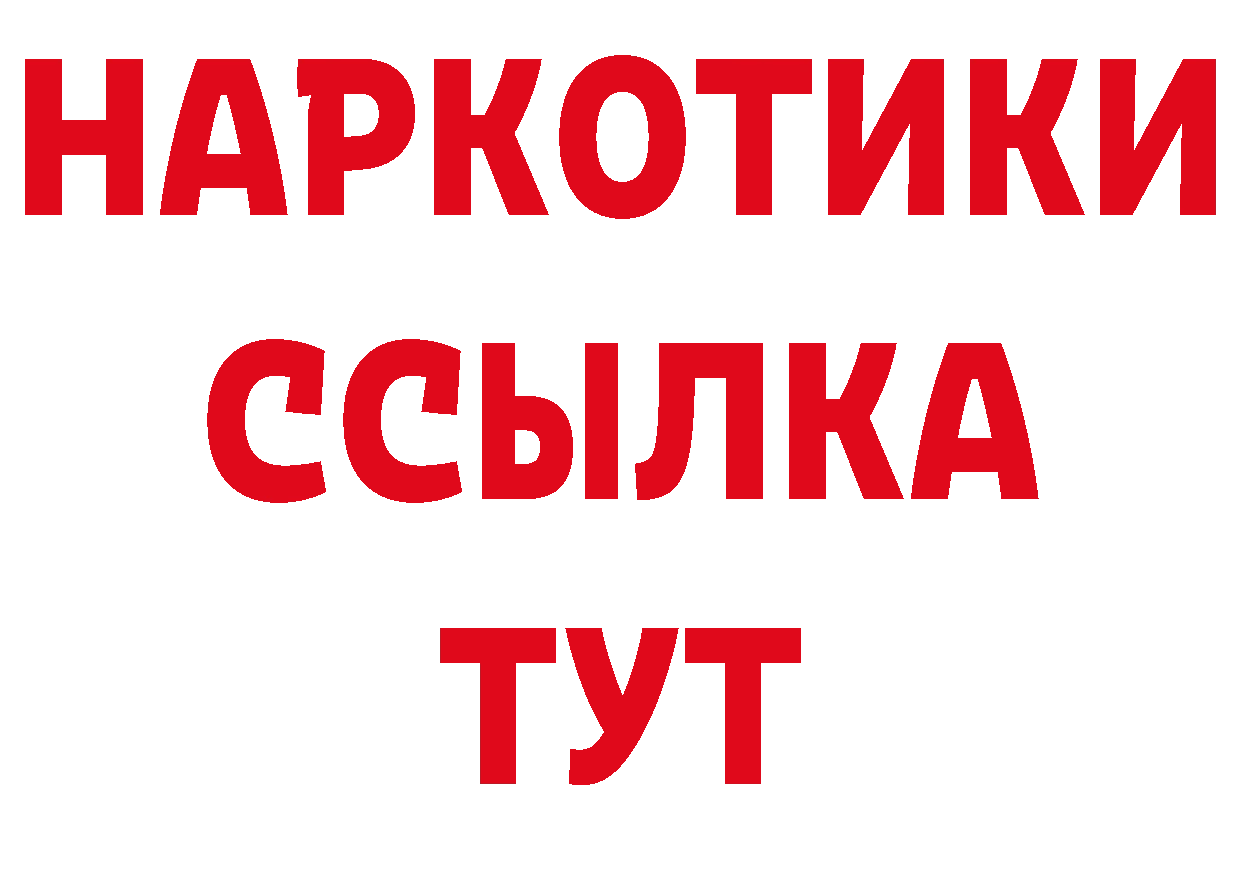 НАРКОТИКИ ССЫЛКА ТУТ